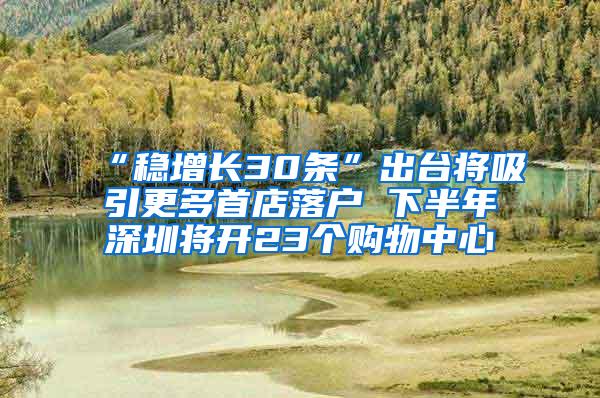 “稳增长30条”出台将吸引更多首店落户 下半年深圳将开23个购物中心